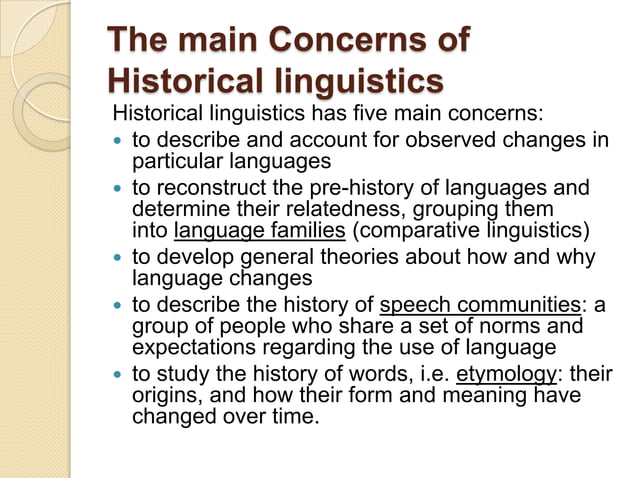 The main Concerns of Historical linguistics

Historical linguistics has five main concerns:

- to describe and account for observed changes in particular languages
- to reconstruct the pre-history of languages and determine their relatedness, grouping them into language families (comparative linguistics)
- to develop general theories about how and why language changes
- to describe the history of speech communities: a group of people who share a set of norms and expectations regarding the use of language
- to study the history of words, i.e. etymology: their origins, and how their form and meaning have changed over time.